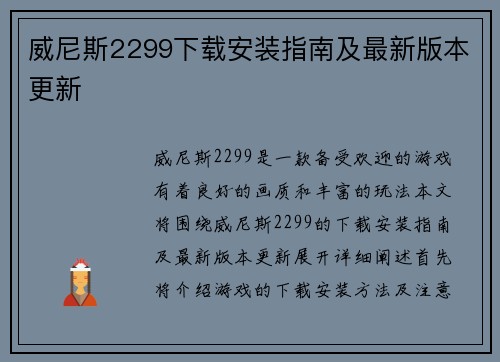 威尼斯2299下载安装指南及最新版本更新

威尼斯2299是一款备受欢迎的游戏有着良好的画质和丰富的玩法本文将围绕威尼斯2299的下载安装指南及最新版本更新展开详细阐述首先将介绍游戏的下载安装方法及注意